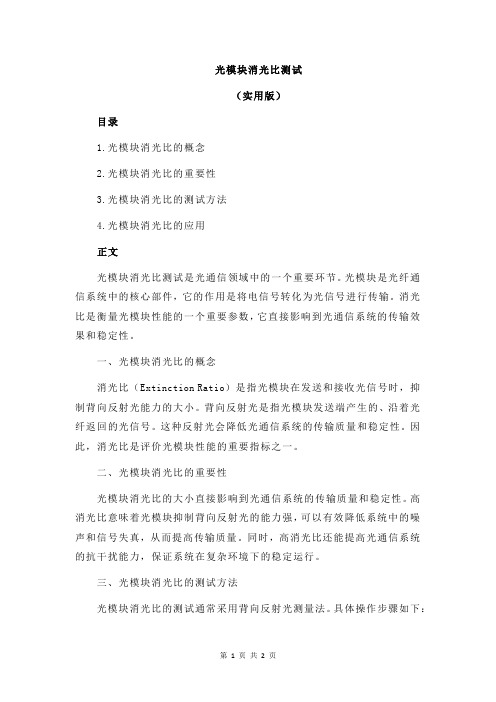 光模块消光比测试

（实用版）

目录

1.光模块消光比的概念

2.光模块消光比的重要性

3.光模块消光比的测试方法

4.光模块消光比的应用

正文

光模块消光比测试是光通信领域中的一个重要环节。光模块是光纤通信系统中的核心部件，它的作用是将电信号转化为光信号进行传输。消光比是衡量光模块性能的一个重要参数，它直接影响到光通信系统的传输效果和稳定性。

一、光模块消光比的概念

消光比（Extinction Ratio）是指光模块在发送和接收光信号时，抑制背向反射光能力的大小。背向反射光是指光模块发送端产生的、沿着光纤返回的光信号。这种反射光会降低光通信系统的传输质量和稳定性。因此，消光比是评价光模块性能的重要指标之一。

二、光模块消光比的重要性

光模块消光比的大小直接影响到光通信系统的传输质量和稳定性。高消光比意味着光模块抑制背向反射光的能力强，可以有效降低系统中的噪声和信号失真，从而提高传输质量。同时，高消光比还能提高光通信系统的抗干扰能力，保证系统在复杂环境下的稳定运行。

三、光模块消光比的测试方法

光模块消光比的测试通常采用背向反射光测量法。具体操作步骤如下：

第 1 页 共 2 页